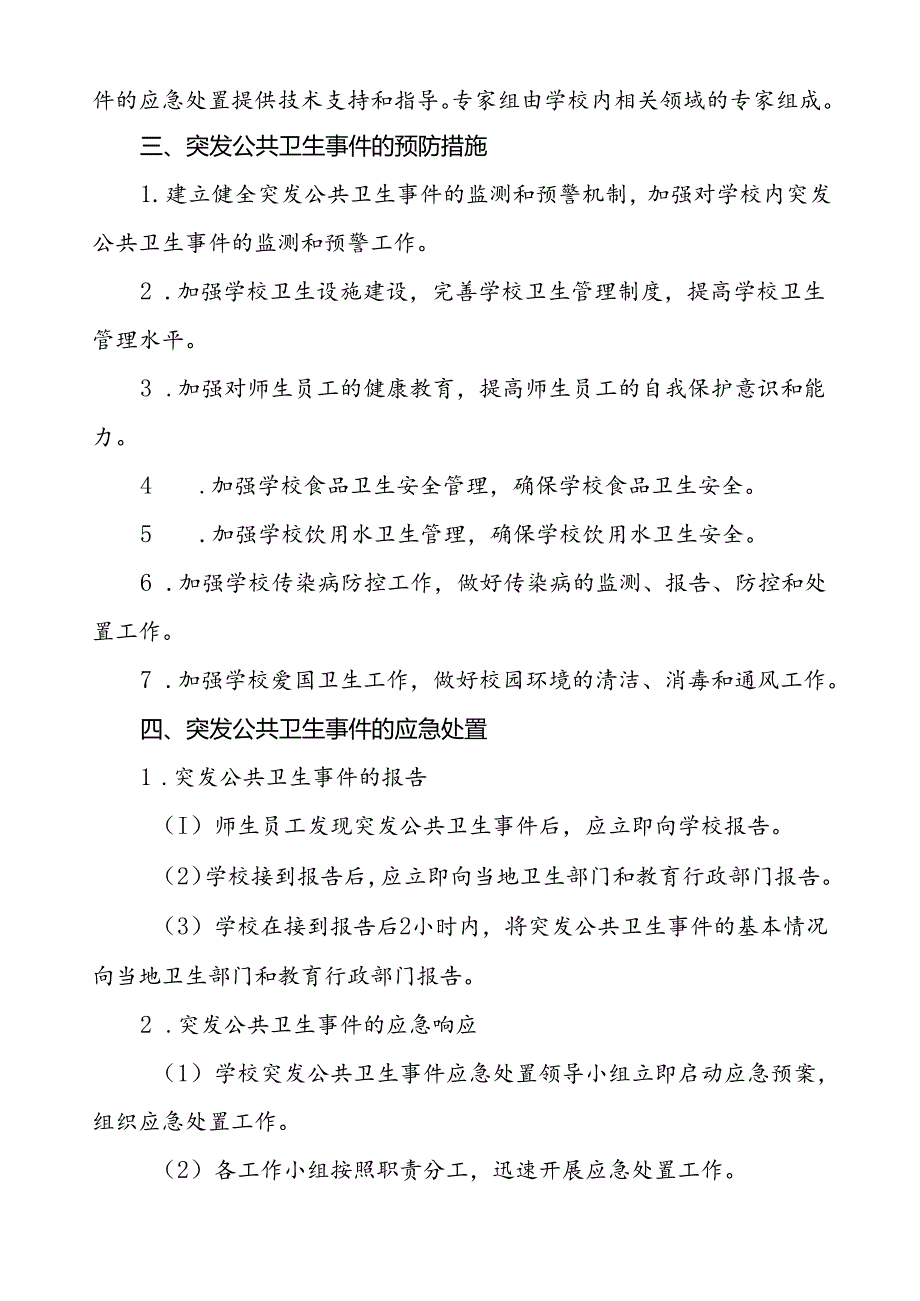 件的应急处置提供技术支持和指导。专家组由学校内相关领域的专家组成。

三、突发公共卫生事件的预防措施

1.建立健全突发公共卫生事件的监测和预警机制，加强对学校内突发公共卫生事件的监测和预警工作。

2．加强学校卫生设施建设，完善学校卫生管理制度，提高学校卫生管理水平。

3．加强对师生员工的健康教育，提高师生员工的自我保护意识和能力。

4　．加强学校食品卫生安全管理，确保学校食品卫生安全。

5　．加强学校饮用水卫生管理，确保学校饮用水卫生安全。

6．加强学校传染病防控工作，做好传染病的监测、报告、防控和处置工作。

7．加强学校爱国卫生工作，做好校园环境的清洁、消毒和通风工作。

四、突发公共卫生事件的应急处置

1．突发公共卫生事件的报告

（I）师生员工发现突发公共卫生事件后，应立即向学校报告。

（2）学校接到报告后，应立即向当地卫生部门和教育行政部门报告。

（3）学校在接到报告后2小时内，将突发公共卫生事件的基本情况向当地卫生部门和教育行政部门报告。

2．突发公共卫生事件的应急响应

（1）学校突发公共卫生事件应急处置领导小组立即启动应急预案，组织应急处置工作。

（2）各工作小组按照职责分工，迅速开展应急处置工作。